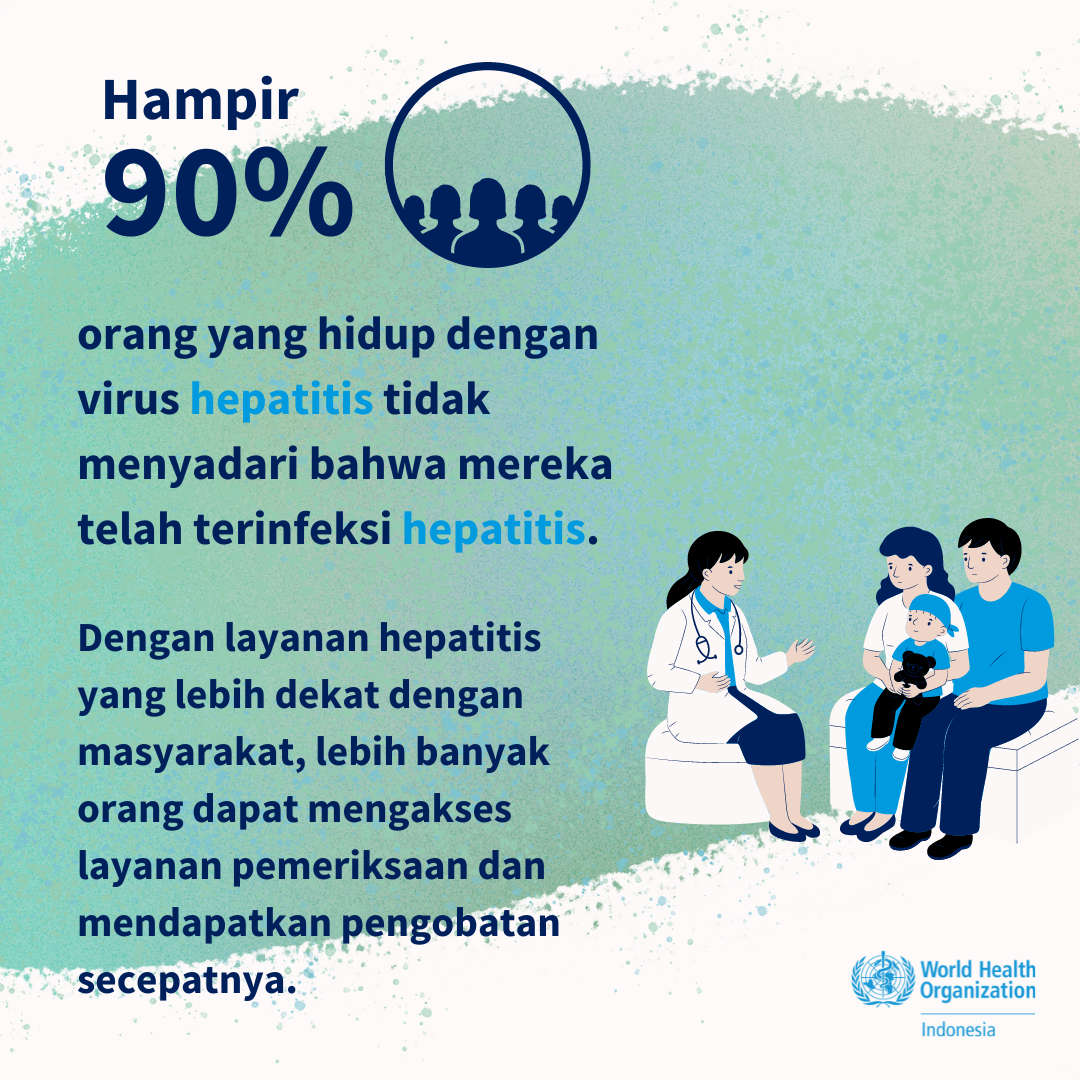 Hampir
90%

orang yang hidup dengan virus hepatitis tidak menyadari bahwa mereka telah terinfeksi hepatitis.

Dengan layanan hepatitis yang lebih dekat dengan masyarakat, lebih banyak orang dapat mengakses layanan pemeriksaan dan mendapatkan pengobatan secepatnya.

World Health
Organization
Indonesia